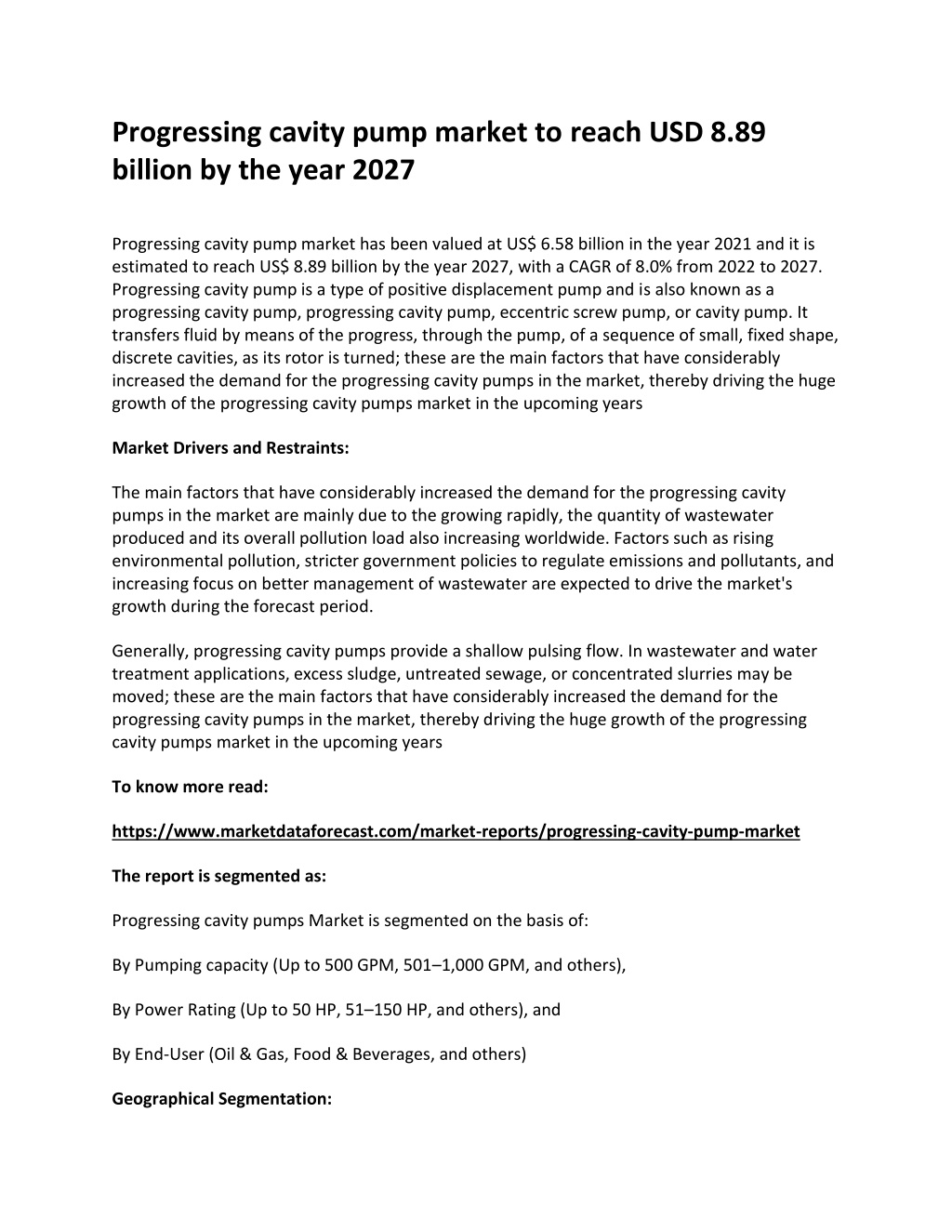 Progressing cavity pump market to reach USD 8.89 billion by the year 2027

Progressing cavity pump market has been valued at US$ 6.58 billion in the year 2021 and it is estimated to reach US$ 8.89 billion by the year 2027, with a CAGR of 8.0% from 2022 to 2027. Progressing cavity pump is a type of positive displacement pump and is also known as a progressing cavity pump, progressing cavity pump, eccentric screw pump, or cavity pump. It transfers fluid by means of the progress, through the pump, of a sequence of small, fixed shape, discrete cavities, as its rotor is turned; these are the main factors that have considerably increased the demand for the progressing cavity pumps in the market, thereby driving the huge growth of the progressing cavity pumps market in the upcoming years

Market Drivers and Restraints:

The main factors that have considerably increased the demand for the progressing cavity pumps in the market are mainly due to the growing rapidly, the quantity of wastewater produced and its overall pollution load also increasing worldwide. Factors such as rising environmental pollution, stricter government policies to regulate emissions and pollutants, and increasing focus on better management of wastewater are expected to drive the market's growth during the forecast period.

Generally, progressing cavity pumps provide a shallow pulsing flow. In wastewater and water treatment applications, excess sludge, untreated sewage, or concentrated slurries may be moved; these are the main factors that have considerably increased the demand for the progressing cavity pumps in the market, thereby driving the huge growth of the progressing cavity pumps market in the upcoming years

To know more read:

https://www.marketdataforecast.com/market-reports/progressing-cavity-pump-market

The report is segmented as:

Progressing cavity pumps Market is segmented on the basis of:

By Pumping capacity (Up to 500 GPM, 501–1,000 GPM, and others),

By Power Rating (Up to 50 HP, 51–150 HP, and others), and

By End-User (Oil & Gas, Food & Beverages, and others)

Geographical Segmentation: